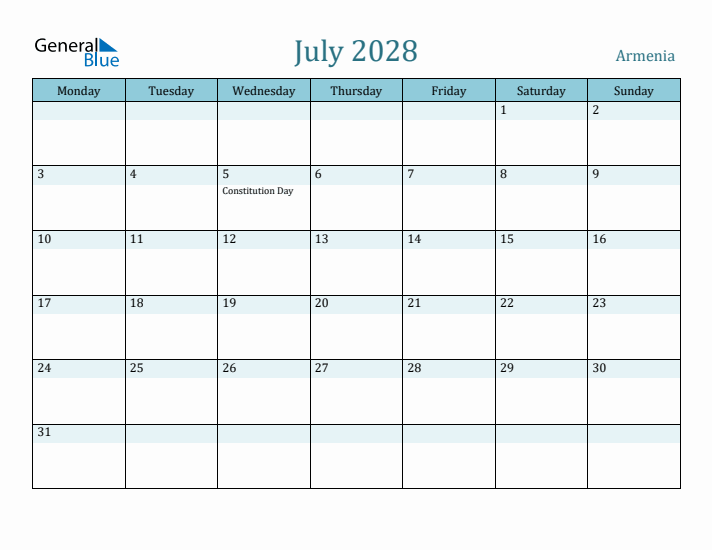 General Blue

July 2028

Armenia

| Monday | Tuesday | Wednesday | Thursday | Friday | Saturday | Sunday |
|---|---|---|---|---|---|---|
| | | | | | 1 | 2 |
| 3 | 4 | 5 Constitution Day | 6 | 7 | 8 | 9 |
| 10 | 11 | 12 | 13 | 14 | 15 | 16 |
| 17 | 18 | 19 | 20 | 21 | 22 | 23 |
| 24 | 25 | 26 | 27 | 28 | 29 | 30 |
| 31 | | | | | | |